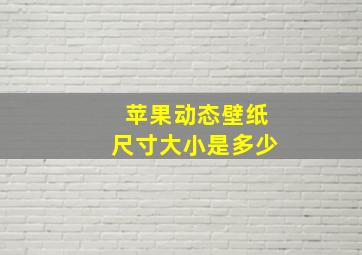 苹果动态壁纸
尺寸大小是多少